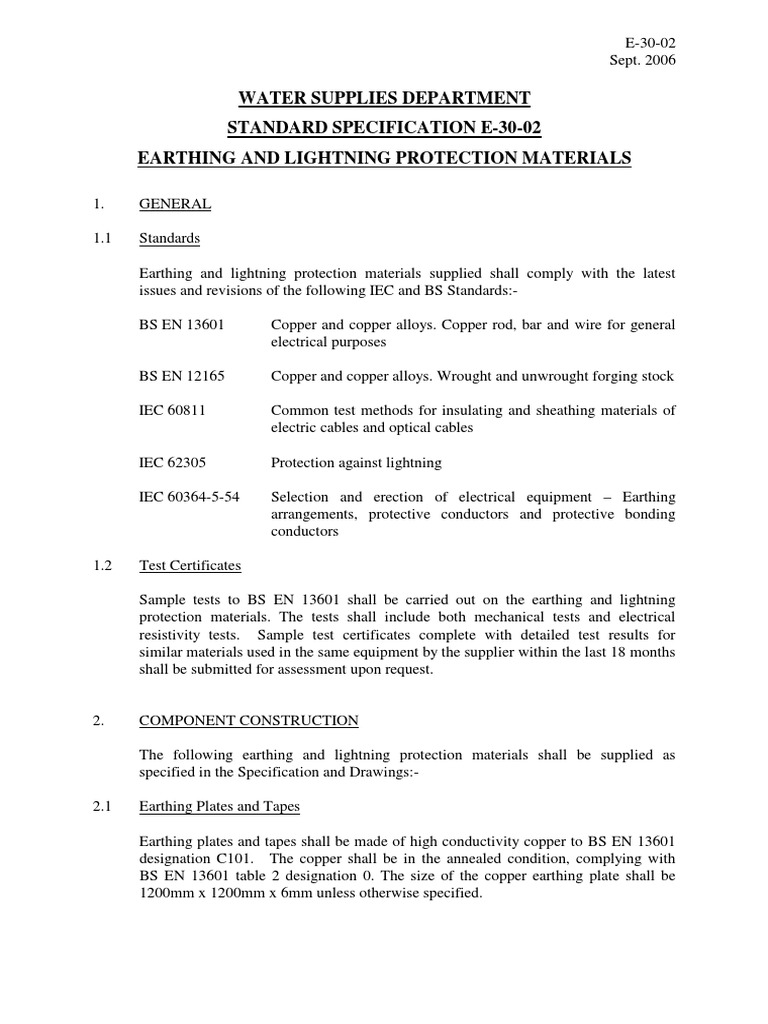 E-30-02
Sept. 2006

WATER SUPPLIES DEPARTMENT

STANDARD SPECIFICATION E-30-02

EARTHING AND LIGHTNING PROTECTION MATERIALS

1. GENERAL

1.1 Standards

Earthing and lightning protection materials supplied shall comply with the latest issues and revisions of the following IEC and BS Standards:-

BS EN 13601 Copper and copper alloys. Copper rod, bar and wire for general electrical purposes

BS EN 12165 Copper and copper alloys. Wrought and unwrought forging stock

IEC 60811 Common test methods for insulating and sheathing materials of electric cables and optical cables

IEC 62305 Protection against lightning

IEC 60364-5-54 Selection and erection of electrical equipment – Earthing arrangements, protective conductors and protective bonding conductors

1.2 Test Certificates

Sample tests to BS EN 13601 shall be carried out on the earthing and lightning protection materials. The tests shall include both mechanical tests and electrical resistivity tests. Sample test certificates complete with detailed test results for similar materials used in the same equipment by the supplier within the last 18 months shall be submitted for assessment upon request.

2. COMPONENT CONSTRUCTION

The following earthing and lightning protection materials shall be supplied as specified in the Specification and Drawings:-

2.1 Earthing Plates and Tapes

Earthing plates and tapes shall be made of high conductivity copper to BS EN 13601 designation C101. The copper shall be in the annealed condition, complying with BS EN 13601 table 2 designation 0. The size of the copper earthing plate shall be 1200mm x 1200mm x 6mm unless otherwise specified.